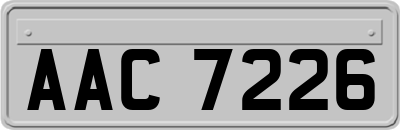 AAC 7226